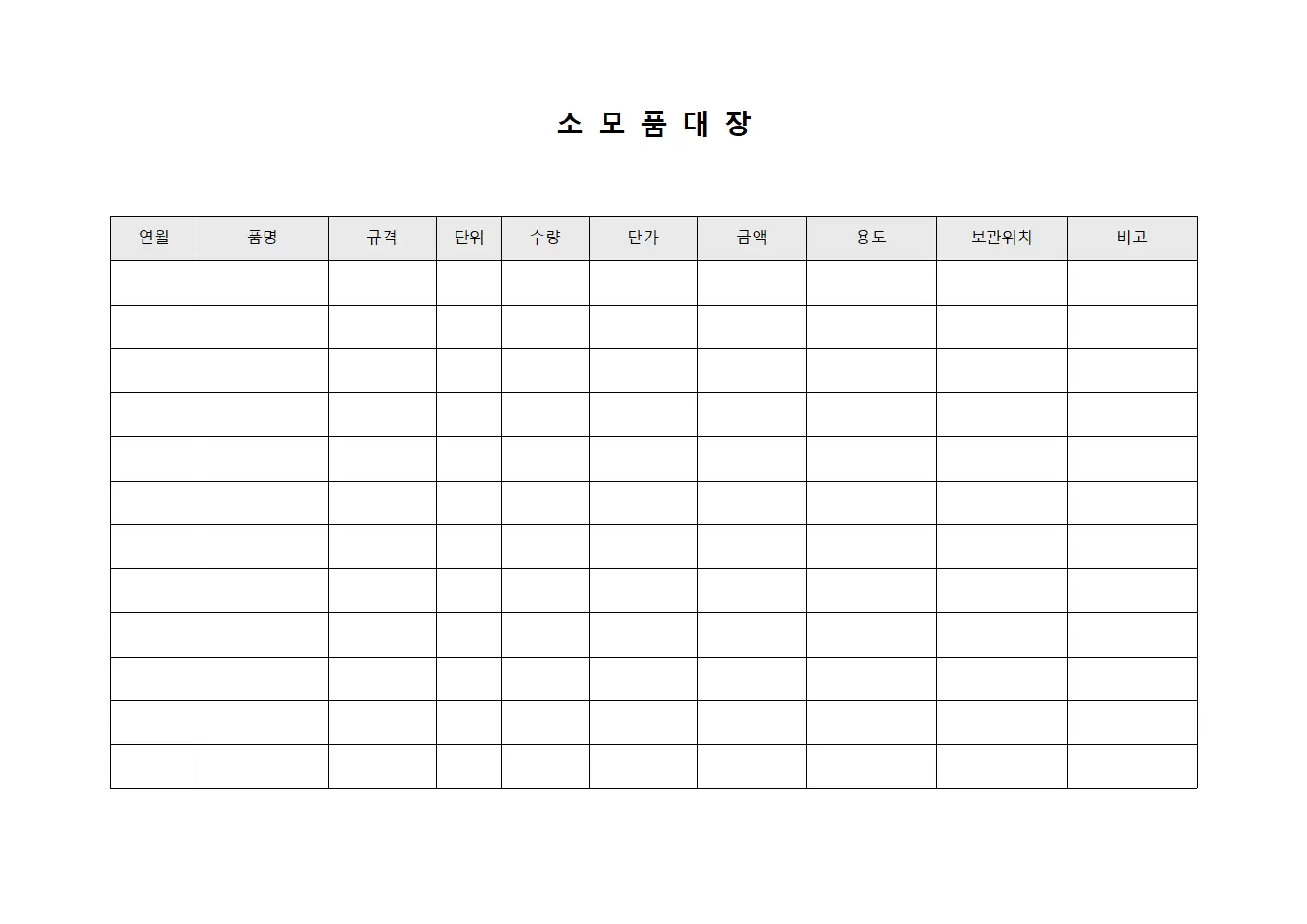 소 모 품 대 장

| 연월 | 품명 | 규격 | 단위 | 수량 | 단가 | 금액 | 용도 | 보관위치 | 비고 |
|---|---|---|---|---|---|---|---|---|---|
| | | | | | | | | | |
| | | | | | | | | | |
| | | | | | | | | | |
| | | | | | | | | | |
| | | | | | | | | | |
| | | | | | | | | | |
| | | | | | | | | | |
| | | | | | | | | | |
| | | | | | | | | | |
| | | | | | | | | | |
| | | | | | | | | | |
| | | | | | | | | | |